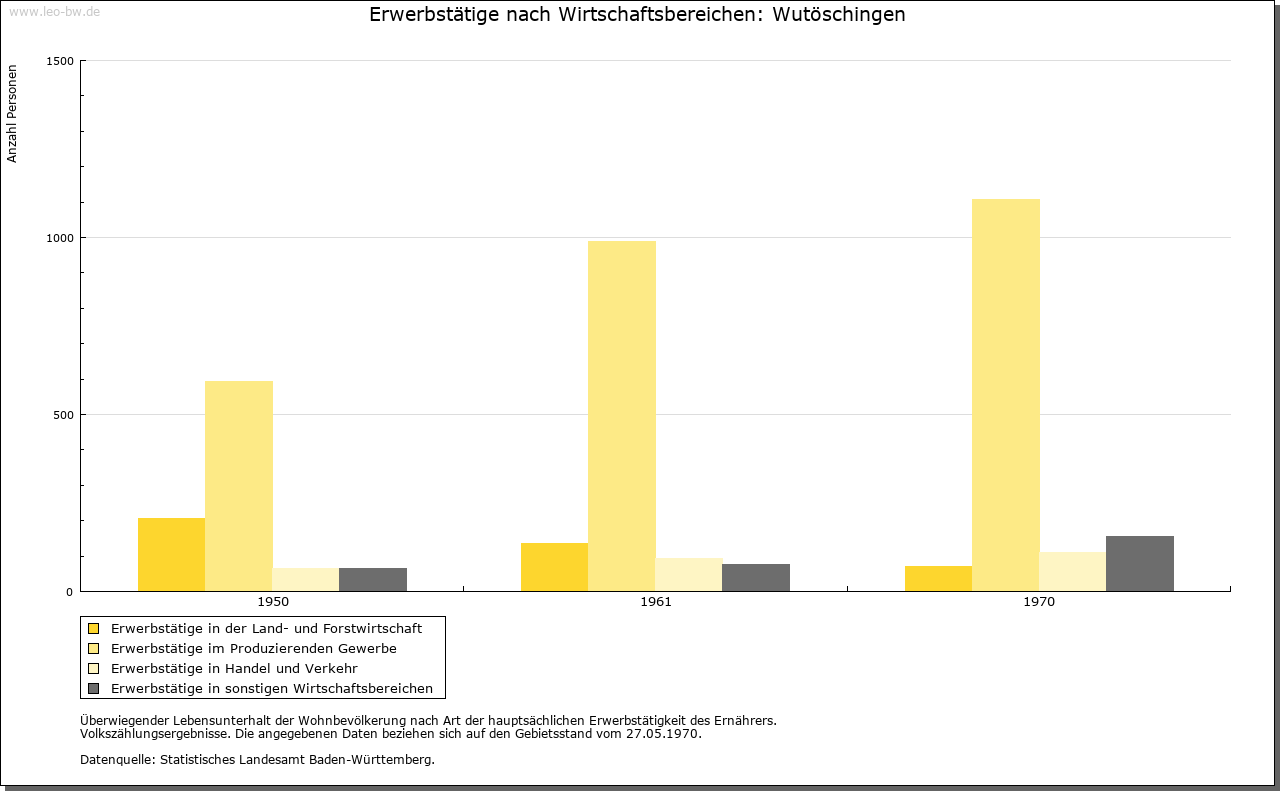 www.leo-bw.de

Erwerbstätige nach Wirtschaftsbereichen: Wutöschingen

Anzahl Personen

1500

1000

500

0

1950

1961

1970

Erwerbstätige in der Land- und Forstwirtschaft
Erwerbstätige im Produzierenden Gewerbe
Erwerbstätige in Handel und Verkehr
Erwerbstätige in sonstigen Wirtschaftsbereichen

Überwiegender Lebensunterhalt der Wohnbevölkerung nach Art der hauptsächlichen Erwerbstätigkeit des Ernährers.
Volkszählungsergebnisse. Die angegebenen Daten beziehen sich auf den Gebietsstand vom 27.05.1970.

Datenquelle: Statistisches Landesamt Baden-Württemberg.